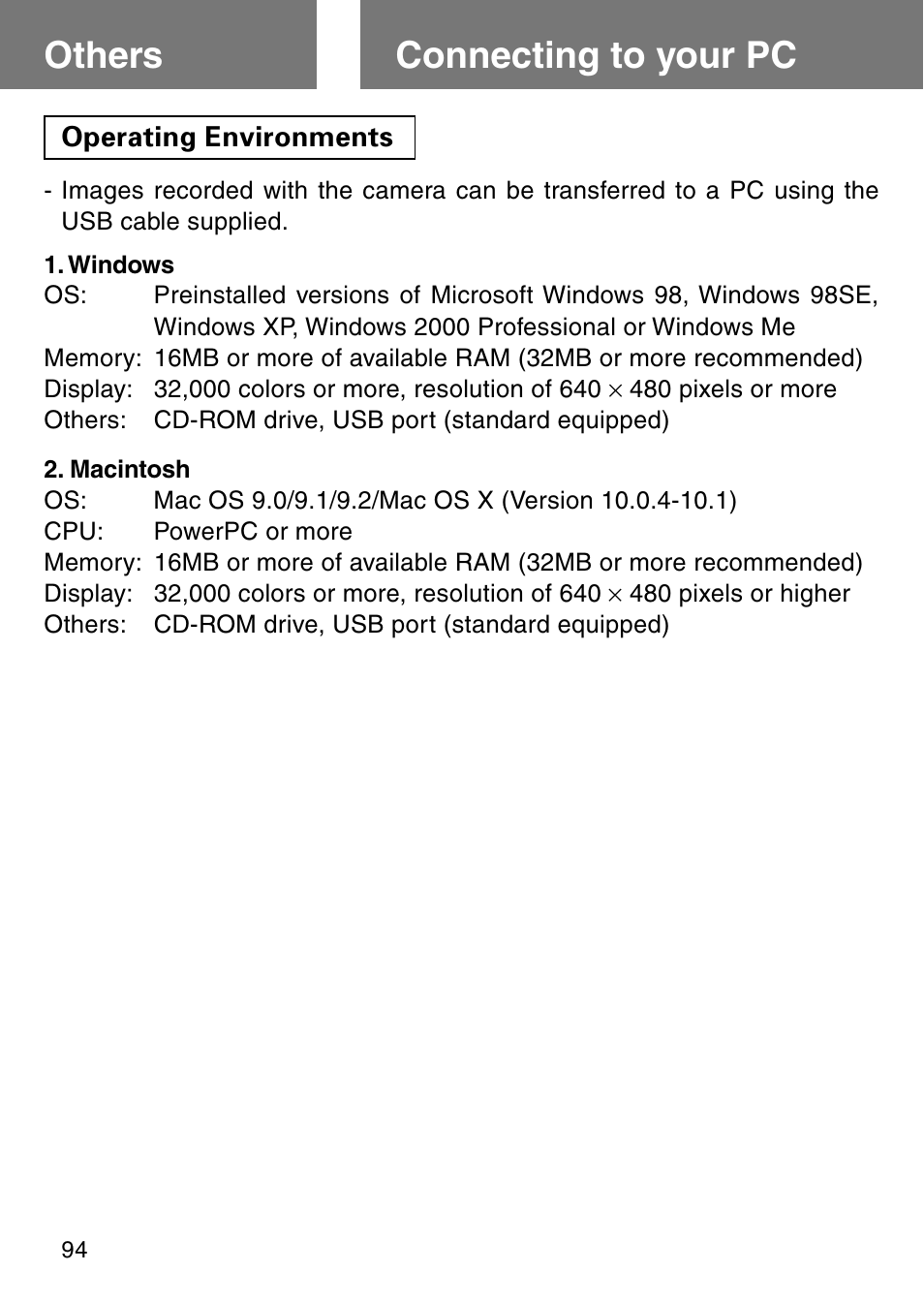 Others

Connecting to your PC

Operating Environments

- Images recorded with the camera can be transferred to a PC using the USB cable supplied.

1. Windows
OS: Preinstalled versions of Microsoft Windows 98, Windows 98SE, Windows XP, Windows 2000 Professional or Windows Me
Memory: 16MB or more of available RAM (32MB or more recommended)
Display: 32,000 colors or more, resolution of 640 $\times$ 480 pixels or more
Others: CD-ROM drive, USB port (standard equipped)

2. Macintosh
OS: Mac OS 9.0/9.1/9.2/Mac OS X (Version 10.0.4-10.1)
CPU: PowerPC or more
Memory: 16MB or more of available RAM (32MB or more recommended)
Display: 32,000 colors or more, resolution of 640 $\times$ 480 pixels or higher
Others: CD-ROM drive, USB port (standard equipped)

94